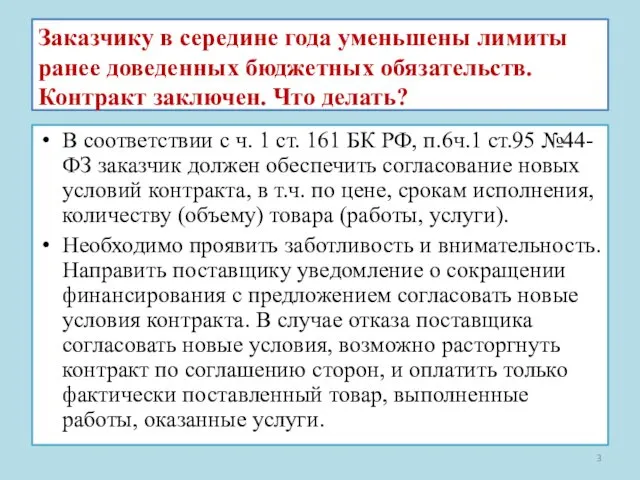 Заказчику в середине года уменьшены лимиты ранее доведенных бюджетных обязательств. Контракт заключен. Что делать?

• В соответствии с ч. 1 ст. 161 БК РФ, п.6ч.1 ст.95 №44-ФЗ заказчик должен обеспечить согласование новых условий контракта, в т.ч. по цене, срокам исполнения, количеству (объему) товара (работы, услуги).

• Необходимо проявить заботливость и внимательность. Направить поставщику уведомление о сокращении финансирования с предложением согласовать новые условия контракта. В случае отказа поставщика согласовать новые условия, возможно расторгнуть контракт по соглашению сторон, и оплатить только фактически поставленный товар, выполненные работы, оказанные услуги.

3